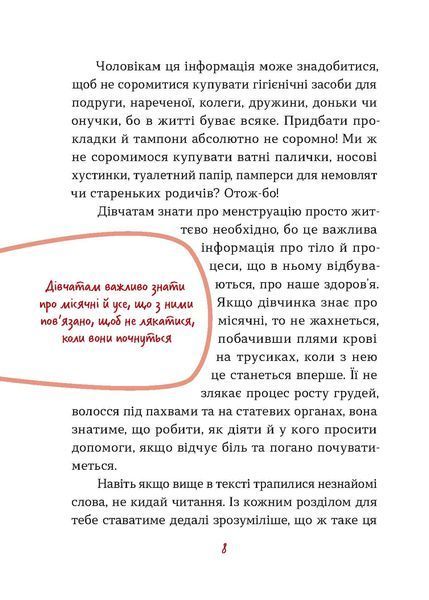 Чоловікам ця інформація може знадобитися, щоб не соромитися купувати гігієнічні засоби для подруги, нареченої, колеги, дружини, доньки чи онучки, бо в житті буває всяке. Придбати прокладки й тампони абсолютно не соромно! Ми ж не соромимося купувати ватні палички, носові хустинки, туалетний папір, памперси для немовлят чи стареньких родичів? Отож-бо!

Дівчатам знати про менструацію просто життєво необхідно, бо це важлива інформація про тіло й процеси, що в ньому відбуваються, про наше здоров'я. Якщо дівчинка знає про місячні, то не жахнеться, побачивши плями крові на трусиках, коли з нею це станеться вперше. Її не злякає процес росту грудей, волосся під пахвами та на статевих органах, вона знатиме, що робити, як діяти й у кого просити допомоги, якщо відчує біль та погано почуватиметься.

Дівчатам важливо знати про місячні й усе, що з ними пов'язано, щоб не лякатися, коли вони почнуться

Навіть якщо вище в тексті трапилися незнайомі слова, не кидай читання. Із кожним розділом для тебе ставатиме дедалі зрозуміліше, що ж таке ця

8